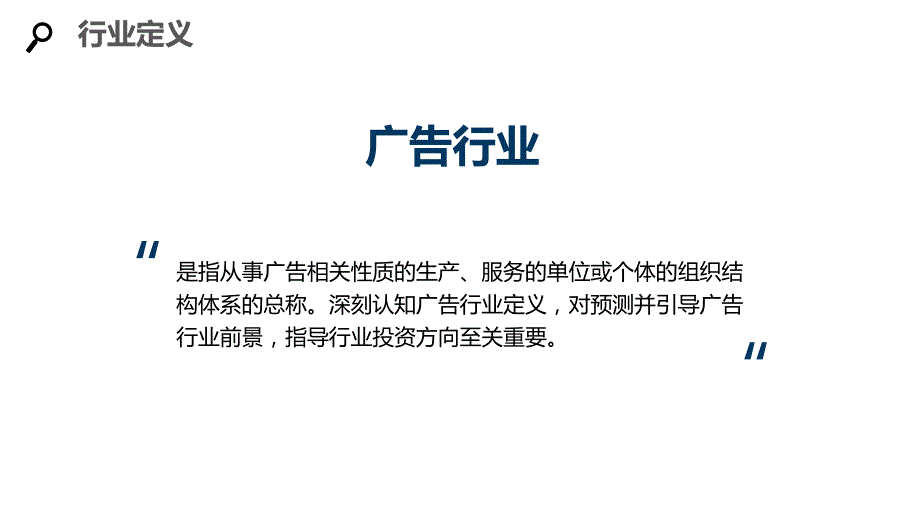 行业定义

广告行业

"
是指从事广告相关性质的生产、服务的单位或个体的组织结构体系的总称。深刻认知广告行业定义，对预测并引导广告行业前景，指导行业投资方向至关重要。
"